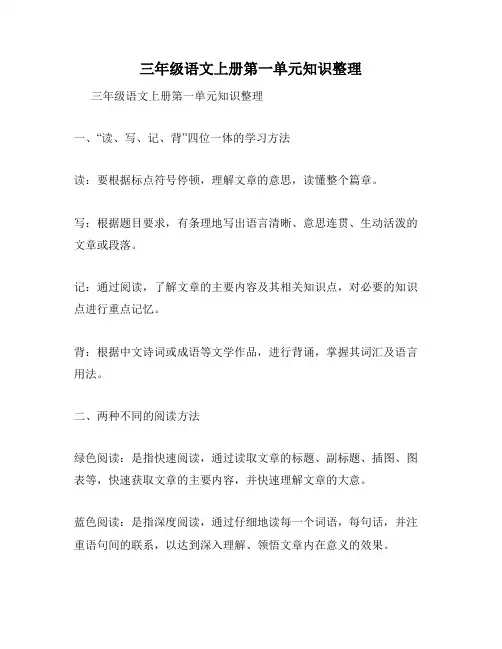 三年级语文上册第一单元知识整理

三年级语文上册第一单元知识整理

一、“读、写、记、背”四位一体的学习方法

读：要根据标点符号停顿，理解文章的意思，读懂整个篇章。

写：根据题目要求，有条理地写出语言清晰、意思连贯、生动活泼的文章或段落。

记：通过阅读，了解文章的主要内容及其相关知识点，对必要的知识点进行重点记忆。

背：根据中文诗词或成语等文学作品，进行背诵，掌握其词汇及语言用法。

二、两种不同的阅读方法

绿色阅读：是指快速阅读，通过读取文章的标题、副标题、插图、图表等，快速获取文章的主要内容，并快速理解文章的大意。

蓝色阅读：是指深度阅读，通过仔细地读每一个词语，每句话，并注重语句间的联系，以达到深入理解、领悟文章内在意义的效果。